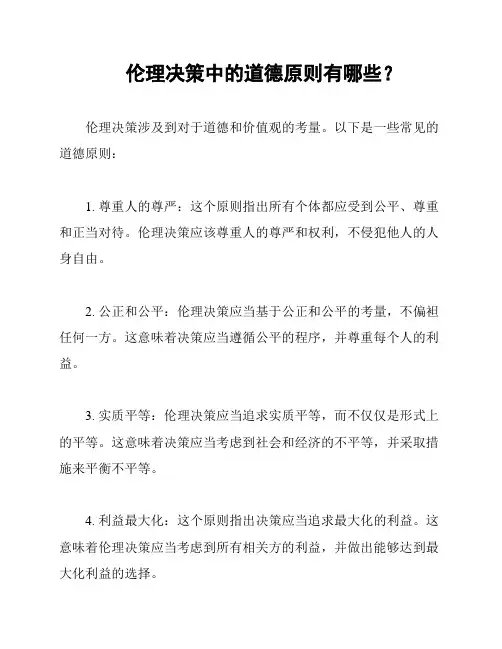 伦理决策中的道德原则有哪些？

伦理决策涉及到对于道德和价值观的考量。以下是一些常见的道德原则：

1. 尊重人的尊严：这个原则指出所有个体都应受到公平、尊重和正当对待。伦理决策应该尊重人的尊严和权利，不侵犯他人的人身自由。

2. 公正和公平：伦理决策应当基于公正和公平的考量，不偏袒任何一方。这意味着决策应当遵循公平的程序，并尊重每个人的利益。

3. 实质平等：伦理决策应当追求实质平等，而不仅仅是形式上的平等。这意味着决策应当考虑到社会和经济的不平等，并采取措施来平衡不平等。

4. 利益最大化：这个原则指出决策应当追求最大化的利益。这意味着伦理决策应当考虑到所有相关方的利益，并做出能够达到最大化利益的选择。